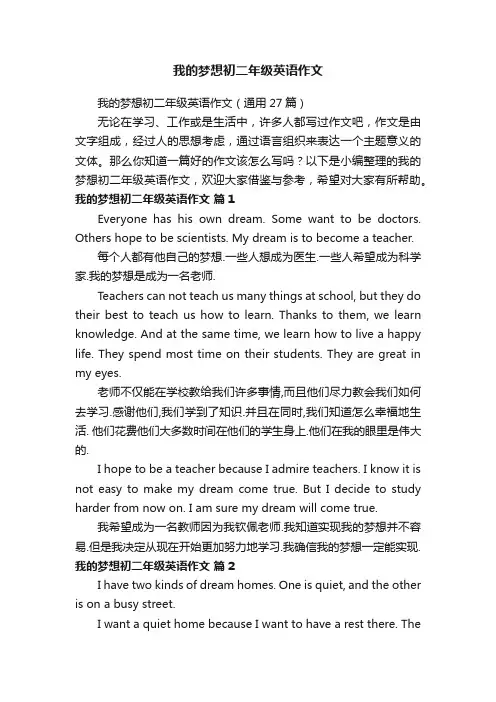 我的梦想初二年级英语作文

我的梦想初二年级英语作文（通用 27 篇）

无论在学习、工作或是生活中，许多人都写过作文吧，作文是由文字组成，经过人的思想考虑，通过语言组织来表达一个主题意义的文体。那么你知道一篇好的作文该怎么写吗？以下是小编整理的我的梦想初二年级英语作文，欢迎大家借鉴与参考，希望对大家有所帮助。

我的梦想初二年级英语作文 篇 1

Everyone has his own dream. Some want to be doctors. Others hope to be scientists. My dream is to become a teacher.

每个人都有他自己的梦想.一些人想成为医生.一些人希望成为科学家.我的梦想是成为一名老师.

Teachers can not teach us many things at school, but they do their best to teach us how to learn. Thanks to them, we learn knowledge. And at the same time, we learn how to live a happy life. They spend most time on their students. They are great in my eyes.

老师不仅能在学校教给我们许多事情,而且他们尽力教会我们如何去学习.感谢他们,我们学到了知识.并且在同时,我们知道怎么幸福地生活. 他们花费他们大多数时间在他们的学生身上.他们在我的眼里是伟大的.

I hope to be a teacher because I admire teachers. I know it is not easy to make my dream come true. But I decide to study harder from now on. I am sure my dream will come true.

我希望成为一名教师因为我钦佩老师.我知道实现我的梦想并不容易.但是我决定从现在开始更加努力地学习.我确信我的梦想一定能实现.

我的梦想初二年级英语作文 篇 2

I have two kinds of dream homes. One is quiet, and the other is on a busy street.

I want a quiet home because I want to have a rest there. The